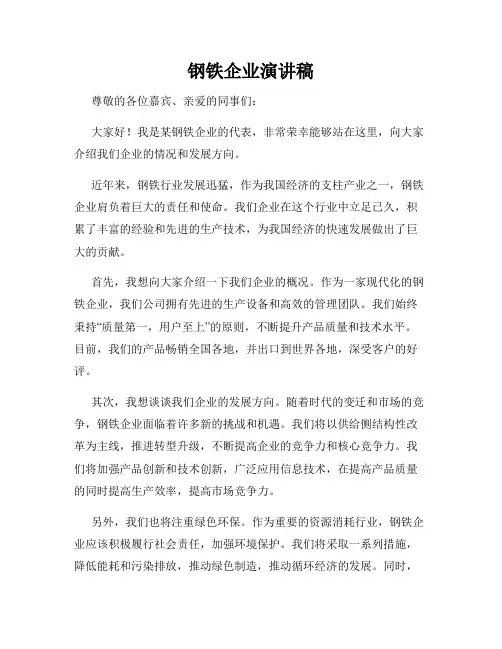 钢铁企业演讲稿

尊敬的各位嘉宾、亲爱的同事们：

大家好！我是某钢铁企业的代表，非常荣幸能够站在这里，向大家介绍我们企业的情况和发展方向。

近年来，钢铁行业发展迅猛，作为我国经济的支柱产业之一，钢铁企业肩负着巨大的责任和使命。我们企业在这个行业中立足已久，积累了丰富的经验和先进的生产技术，为我国经济的快速发展做出了巨大的贡献。

首先，我想向大家介绍一下我们企业的概况。作为一家现代化的钢铁企业，我们公司拥有先进的生产设备和高效的管理团队。我们始终秉持“质量第一，用户至上”的原则，不断提升产品质量和技术水平。目前，我们的产品畅销全国各地，并出口到世界各地，深受客户的好评。

其次，我想谈谈我们企业的发展方向。随着时代的变迁和市场的竞争，钢铁企业面临着许多新的挑战和机遇。我们将以供给侧结构性改革为主线，推进转型升级，不断提高企业的竞争力和核心竞争力。我们将加强产品创新和技术创新，广泛应用信息技术，在提高产品质量的同时提高生产效率，提高市场竞争力。

另外，我们也将注重绿色环保。作为重要的资源消耗行业，钢铁企业应该积极履行社会责任，加强环境保护。我们将采取一系列措施，降低能耗和污染排放，推动绿色制造，推动循环经济的发展。同时，